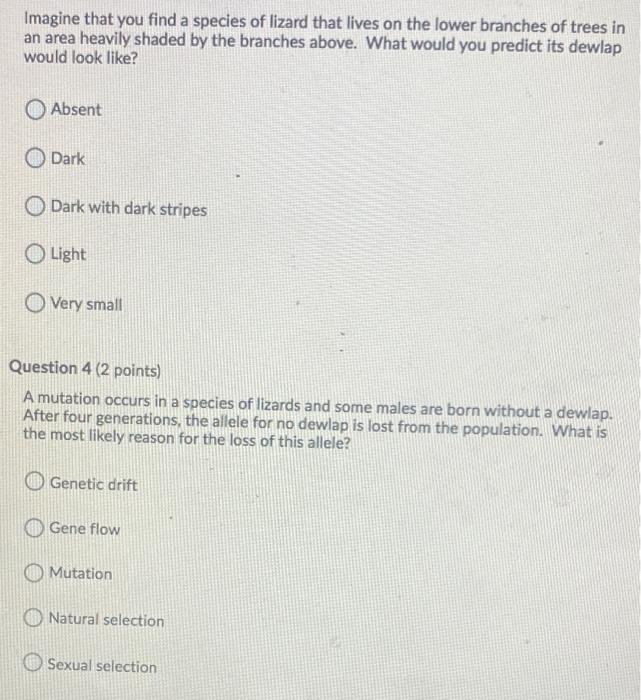 Imagine that you find a species of lizard that lives on the lower branches of trees in an area heavily shaded by the branches above. What would you predict its dewlap would look like?

Absent

Dark

Dark with dark stripes

Light

Very small

Question 4 (2 points)

A mutation occurs in a species of lizards and some males are born without a dewlap. After four generations, the allele for no dewlap is lost from the population. What is the most likely reason for the loss of this allele?

Genetic drift

Gene flow

Mutation

Natural selection

Sexual selection